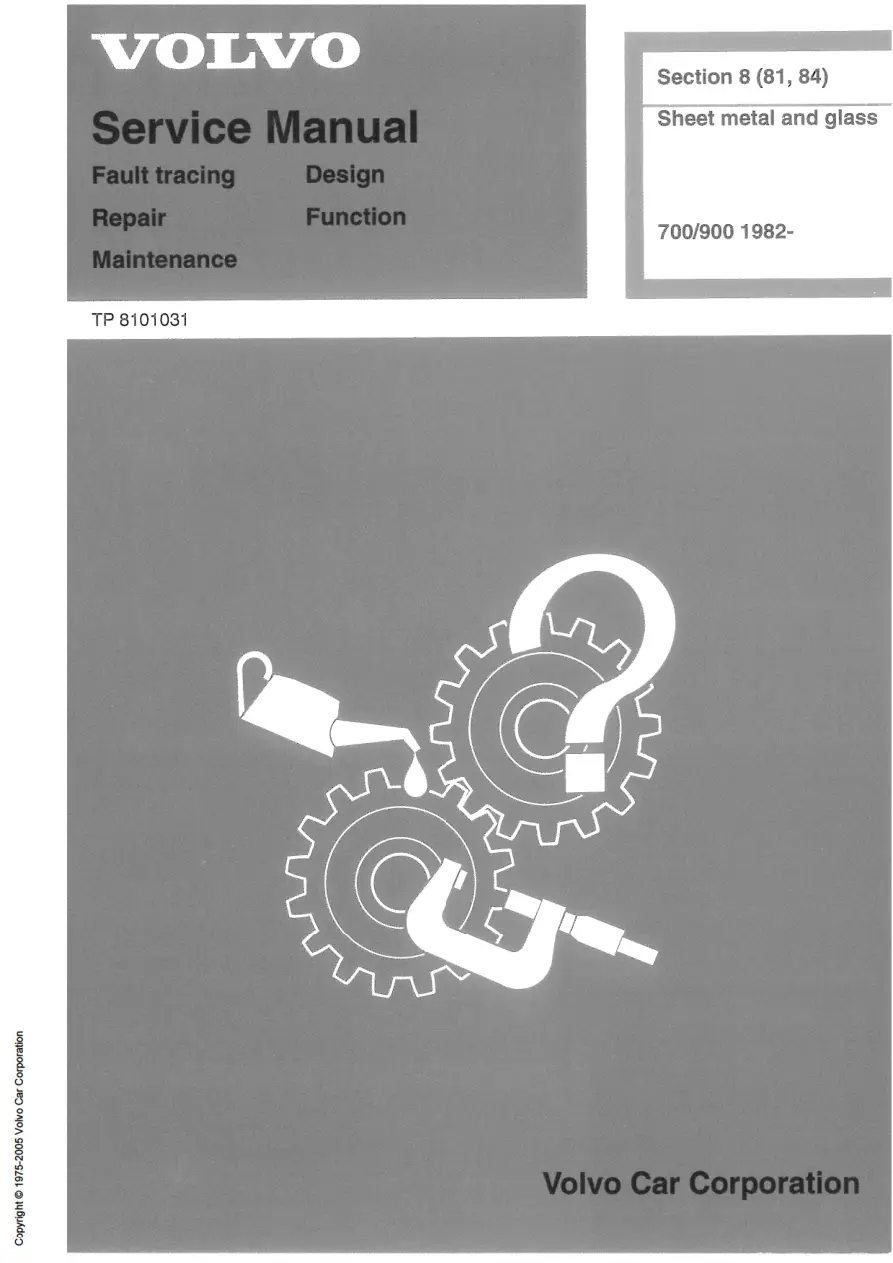 VOLVO

Service Manual

Fault tracing
Repair
Maintenance

Design
Function

Section 8 (81, 84)

Sheet metal and glass

700/900 1982-

TP 8101031

Volvo Car Corporation

Copyright © 1975-2005 Volvo Car Corporation